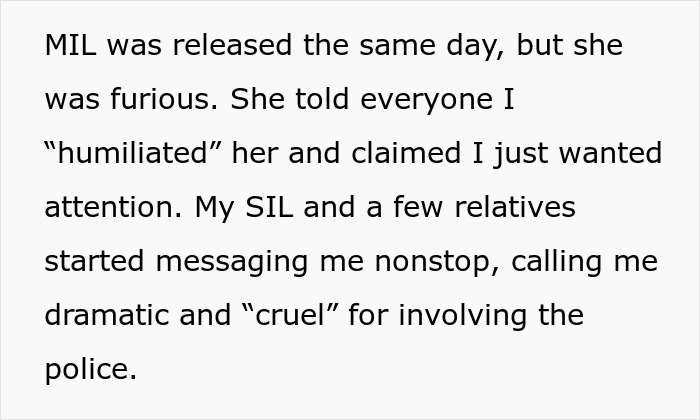 MIL was released the same day, but she was furious. She told everyone I “humiliated” her and claimed I just wanted attention. My SIL and a few relatives started messaging me nonstop, calling me dramatic and “cruel” for involving the police.